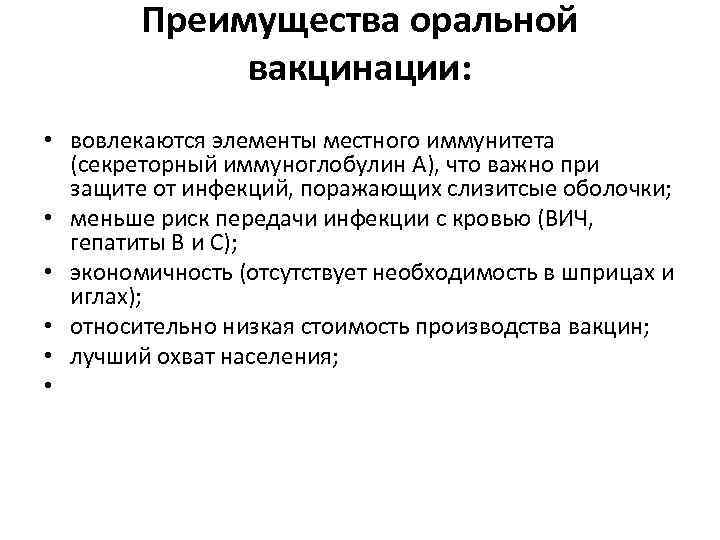 Преимущества оральной вакцинации:

• вовлекаются элементы местного иммунитета (секреторный иммуноглобулин А), что важно при защите от инфекций, поражающих слизитсые оболочки;
• меньше риск передачи инфекции с кровью (ВИЧ, гепатиты В и С);
• экономичность (отсутствует необходимость в шприцах и иглах);
• относительно низкая стоимость производства вакцин;
• лучший охват населения;
•